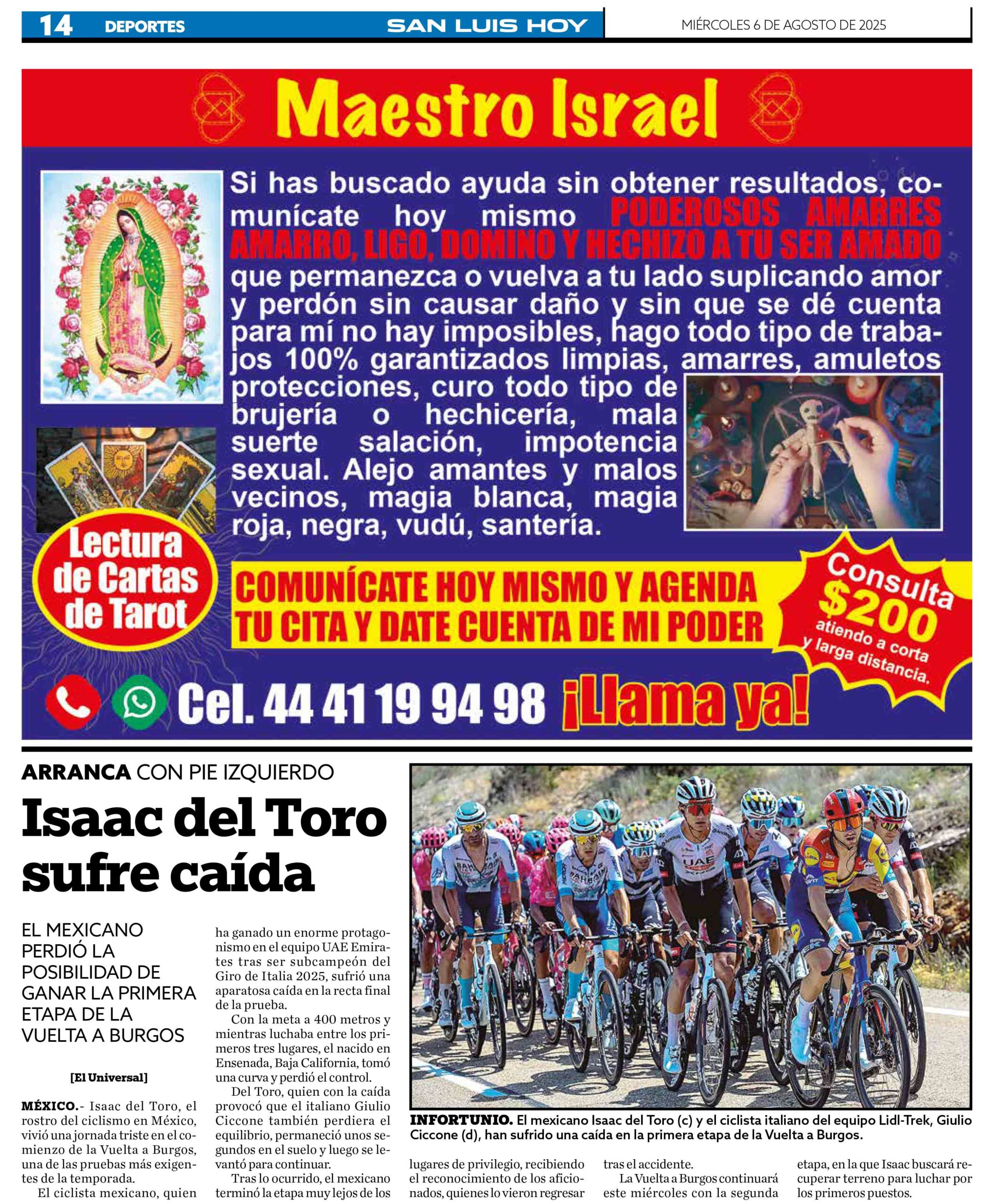 14 DEPORTES SAN LUIS HOY MIÉRCOLES 6 DE AGOSTO DE 2025

Maestro Israel

Si has buscado ayuda sin obtener resultados, comunícate hoy mismo PODEROSOS AMARRES AMARRO, LIGO, DOMINO Y HECHIZO A TU SER AMADO que permanezca o vuelva a tu lado suplicando amor y perdón sin causar daño y sin que se dé cuenta para mí no hay imposibles, hago todo tipo de trabajos 100% garantizados limpias, amarres, amuletos protecciones, curo todo tipo de brujería o hechicería, mala suerte salación, impotencia sexual. Alejo amantes y malos vecinos, magia blanca, magia roja, negra, vudú, santería.

Lectura de Cartas de Tarot

COMUNÍCATE HOY MISMO Y AGENDA TU CITA Y DATE CUENTA DE MI PODER

Consulta $200 atiendo a corta y larga distancia.

Cel. 44 41 19 94 98 ¡Llama ya!

ARRANCA CON PIE IZQUIERDO

Isaac del Toro sufre caída

EL MEXICANO PERDIÓ LA POSIBILIDAD DE GANAR LA PRIMERA ETAPA DE LA VUELTA A BURGOS

[El Universal]

MÉXICO.- Isaac del Toro, el rostro del ciclismo en México, vivió una jornada triste en el comienzo de la Vuelta a Burgos, una de las pruebas más exigentes de la temporada.

El ciclista mexicano, quien ha ganado un enorme protagonismo en el equipo UAE Emirates tras ser subcampeón del Giro de Italia 2025, sufrió una aparatosa caída en la recta final de la prueba.

Con la meta a 400 metros y mientras luchaba entre los primeros tres lugares, el nacido en Ensenada, Baja California, tomó una curva y perdió el control.

Del Toro, quien con la caída provocó que el italiano Giulio Ciccone también perdiera el equilibrio, permaneció unos segundos en el suelo y luego se levantó para continuar.

Tras lo ocurrido, el mexicano terminó la etapa muy lejos de los lugares de privilegio, recibiendo el reconocimiento de los aficionados, quienes lo vieron regresar tras el accidente.

La Vuelta a Burgos continuará este miércoles con la segunda etapa, en la que Isaac buscará recuperar terreno para luchar por los primeros puestos.

INFORTUNIO. El mexicano Isaac del Toro (c) y el ciclista italiano del equipo Lidl-Trek, Giulio Ciccone (d), han sufrido una caída en la primera etapa de la Vuelta a Burgos.